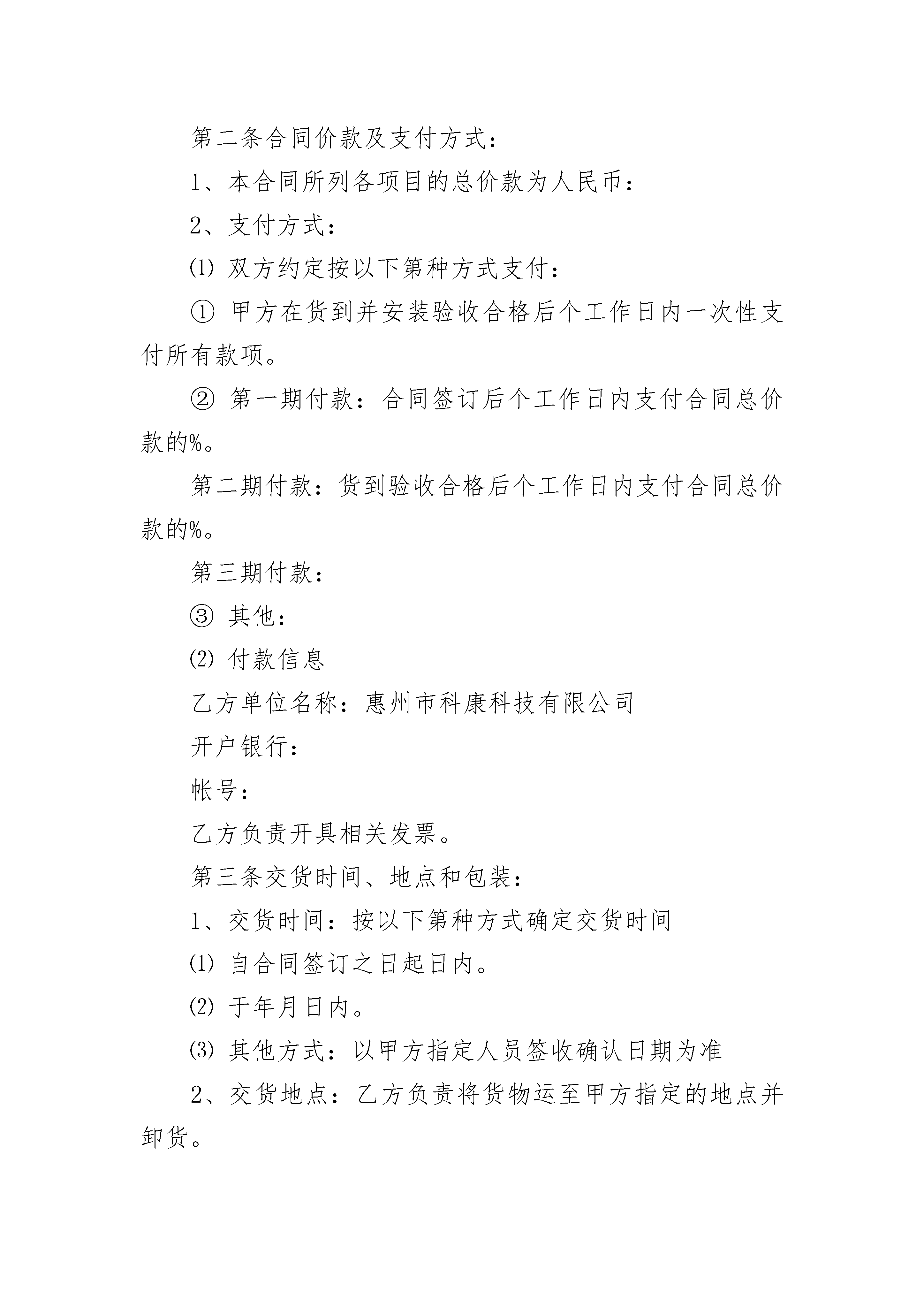 第二条合同价款及支付方式：

1、本合同所列各项目的总价款为人民币：

2、支付方式：

⑴ 双方约定按以下第种方式支付：

① 甲方在货到并安装验收合格后个工作日内一次性支付所有款项。

② 第一期付款：合同签订后个工作日内支付合同总价款的%。

第二期付款：货到验收合格后个工作日内支付合同总价款的%。

第三期付款：

③ 其他：

⑵ 付款信息

乙方单位名称：惠州市科康科技有限公司

开户银行：

帐号：

乙方负责开具相关发票。

第三条交货时间、地点和包装：

1、交货时间：按以下第种方式确定交货时间

⑴ 自合同签订之日起日内。

⑵ 于年月日内。

⑶ 其他方式：以甲方指定人员签收确认日期为准

2、交货地点：乙方负责将货物运至甲方指定的地点并卸货。